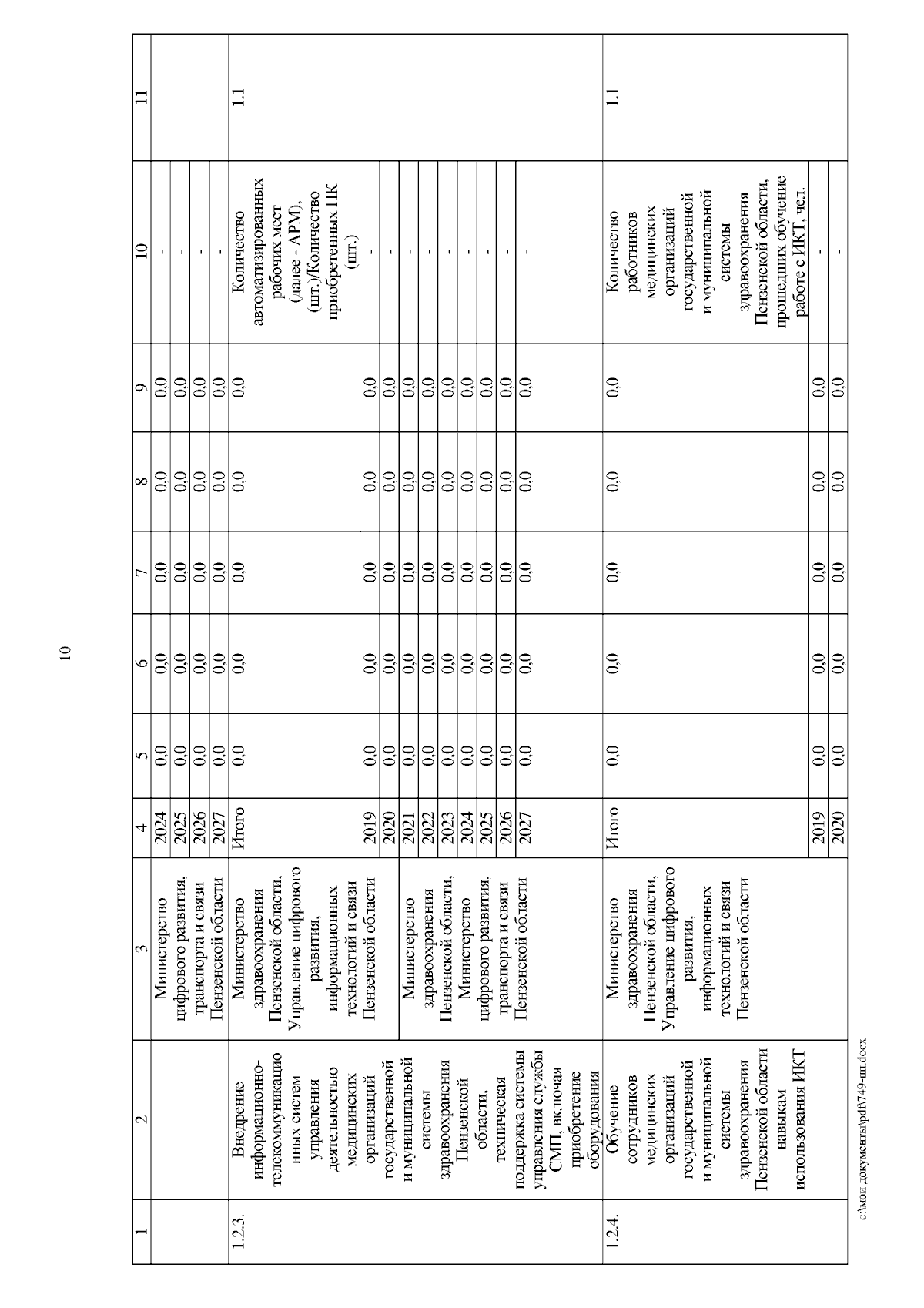 10

| 1 | 2 | 3 | 4 | 5 | 6 | 7 | 8 | 9 | 10 | 11 |
|---|---|---|---|---|---|---|---|---|---|---|
| | | Министерство цифрового развития, транспорта и связи Пензенской области | 2024 | 0,0 | 0,0 | 0,0 | 0,0 | 0,0 | - | |
| | | | 2025 | 0,0 | 0,0 | 0,0 | 0,0 | 0,0 | - | |
| | | | 2026 | 0,0 | 0,0 | 0,0 | 0,0 | 0,0 | - | |
| | | | 2027 | 0,0 | 0,0 | 0,0 | 0,0 | 0,0 | - | |
| 1.2.3. | Внедрение информационно-телекоммуникационных систем управления деятельностью медицинских организаций государственной и муниципальной системы здравоохранения Пензенской области, техническая поддержка системы управления службы СМП, включая приобретение оборудования | Министерство здравоохранения Пензенской области, Управление цифрового развития, информационных технологий и связи Пензенской области | Итого | 0,0 | 0,0 | 0,0 | 0,0 | 0,0 | Количество автоматизированных рабочих мест (далее - АРМ), (шт.)/Количество приобретенных ПК (шт.) | 1.1 |
| | | | 2019 | 0,0 | 0,0 | 0,0 | 0,0 | 0,0 | - | |
| | | | 2020 | 0,0 | 0,0 | 0,0 | 0,0 | 0,0 | - | |
| | | Министерство здравоохранения Пензенской области, Министерство цифрового развития, транспорта и связи Пензенской области | 2021 | 0,0 | 0,0 | 0,0 | 0,0 | 0,0 | - | |
| | | | 2022 | 0,0 | 0,0 | 0,0 | 0,0 | 0,0 | - | |
| | | | 2023 | 0,0 | 0,0 | 0,0 | 0,0 | 0,0 | - | |
| | | | 2024 | 0,0 | 0,0 | 0,0 | 0,0 | 0,0 | - | |
| | | | 2025 | 0,0 | 0,0 | 0,0 | 0,0 | 0,0 | - | |
| | | | 2026 | 0,0 | 0,0 | 0,0 | 0,0 | 0,0 | - | |
| | | | 2027 | 0,0 | 0,0 | 0,0 | 0,0 | 0,0 | - | |
| 1.2.4. | Обучение сотрудников медицинских организаций государственной и муниципальной системы здравоохранения Пензенской области навыкам использования ИКТ | Министерство здравоохранения Пензенской области, Управление цифрового развития, информационных технологий и связи Пензенской области | Итого | 0,0 | 0,0 | 0,0 | 0,0 | 0,0 | Количество работников медицинских организаций государственной и муниципальной системы здравоохранения Пензенской области, прошедших обучение работе с ИКТ, чел. | 1.1 |
| | | | 2019 | 0,0 | 0,0 | 0,0 | 0,0 | 0,0 | - | |
| | | | 2020 | 0,0 | 0,0 | 0,0 | 0,0 | 0,0 | - | |

c:\мои документы\pdf\749-пп.docx